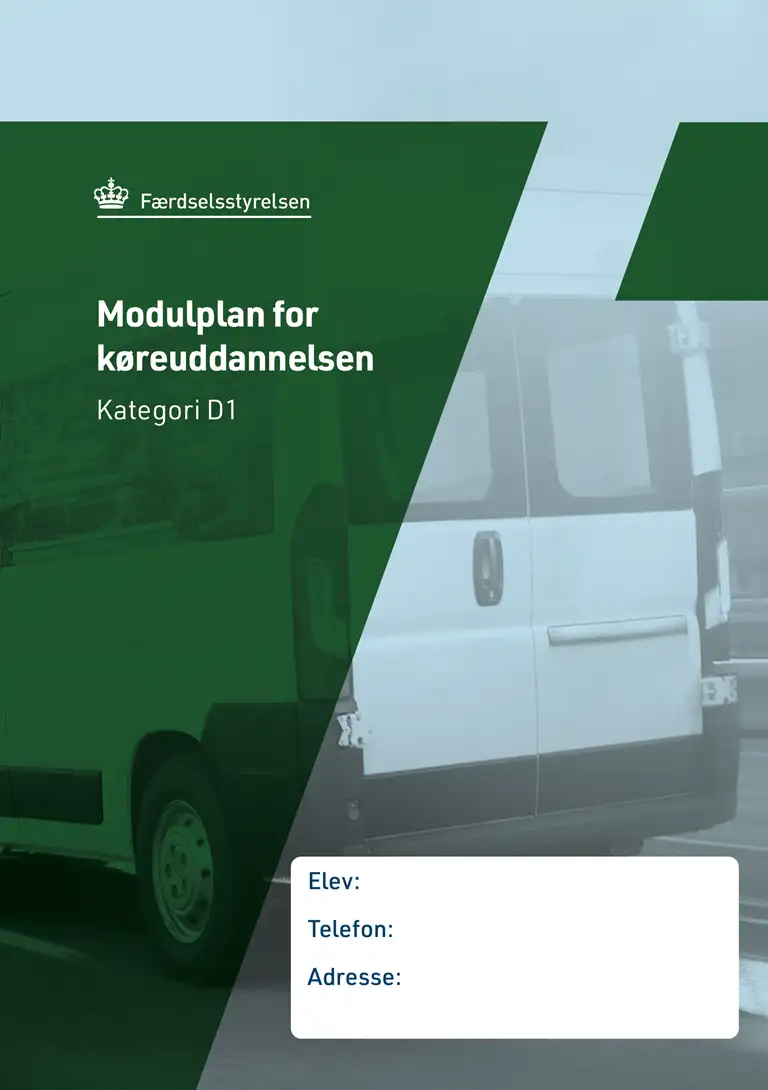 Færdselsstyrelsen

Modulplan for køreuddannelsen

Kategori D1

Elev:

Telefon:

Adresse: